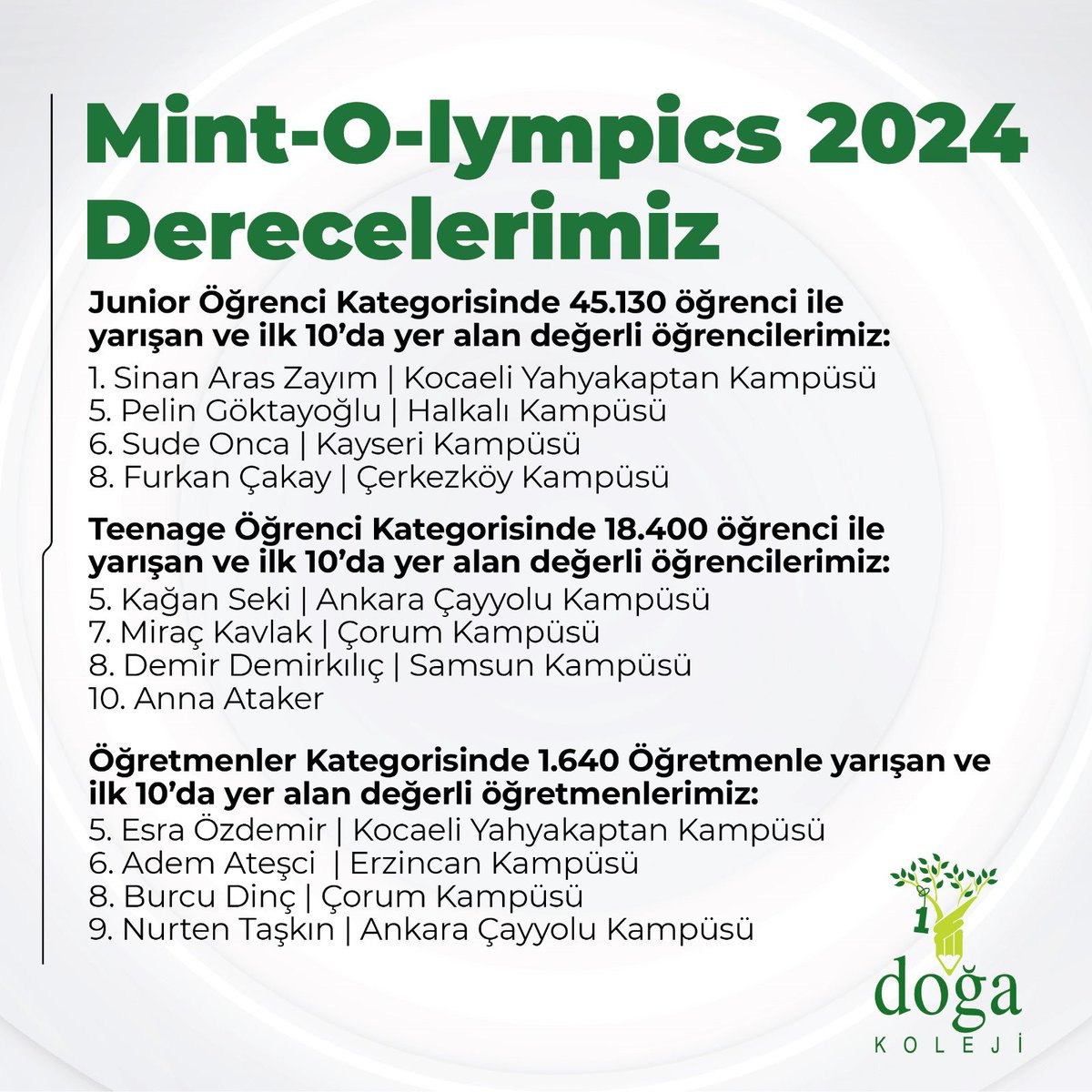 Mint-O-lympics 2024 Derecelerimiz

Junior Öğrenci Kategorisinde 45.130 öğrenci ile yarışan ve ilk 10'da yer alan değerli öğrencilerimiz:
1. Sinan Aras Zayım | Kocaeli Yahyakaptan Kampüsü
5. Pelin Göktayoğlu | Halkalı Kampüsü
6. Sude Onca | Kayseri Kampüsü
8. Furkan Çakay | Çerkezköy Kampüsü

Teenage Öğrenci Kategorisinde 18.400 öğrenci ile yarışan ve ilk 10'da yer alan değerli öğrencilerimiz:
5. Kağan Seki | Ankara Çayyolu Kampüsü
7. Miraç Kavlak | Çorum Kampüsü
8. Demir Demirkılıç | Samsun Kampüsü
10. Anna Ataker

Öğretmenler Kategorisinde 1.640 Öğretmenle yarışan ve ilk 10'da yer alan değerli öğretmenlerimiz:
5. Esra Özdemir | Kocaeli Yahyakaptan Kampüsü
6. Adem Ateşci | Erzincan Kampüsü
8. Burcu Dinç | Çorum Kampüsü
9. Nurten Taşkın | Ankara Çayyolu Kampüsü

1
doğa
KOLEJİ